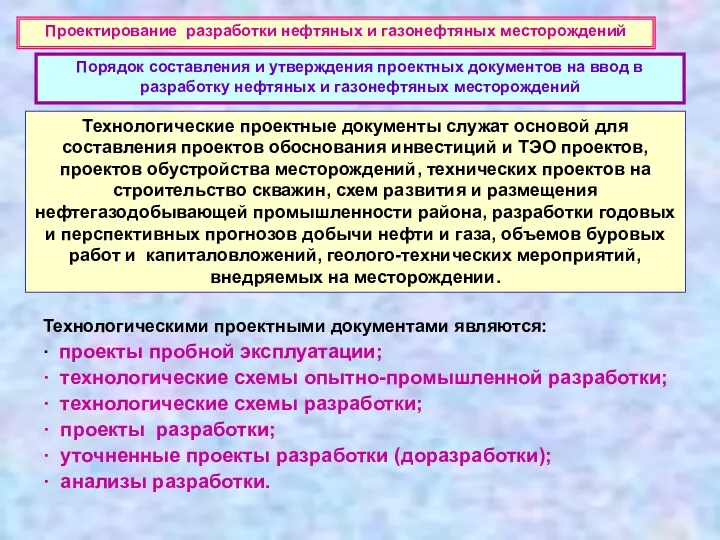 Проектирование разработки нефтяных и газонефтяных месторождений

Порядок составления и утверждения проектных документов на ввод в разработку нефтяных и газонефтяных месторождений

Технологические проектные документы служат основой для составления проектов обоснования инвестиций и ТЭО проектов, проектов обустройства месторождений, технических проектов на строительство скважин, схем развития и размещения нефтегазодобывающей промышленности района, разработки годовых и перспективных прогнозов добычи нефти и газа, объемов буровых работ и капиталовложений, геолого-технических мероприятий, внедряемых на месторождении.

Технологическими проектными документами являются:
· проекты пробной эксплуатации;
· технологические схемы опытно-промышленной разработки;
· технологические схемы разработки;
· проекты разработки;
· уточненные проекты разработки (доразработки);
· анализы разработки.